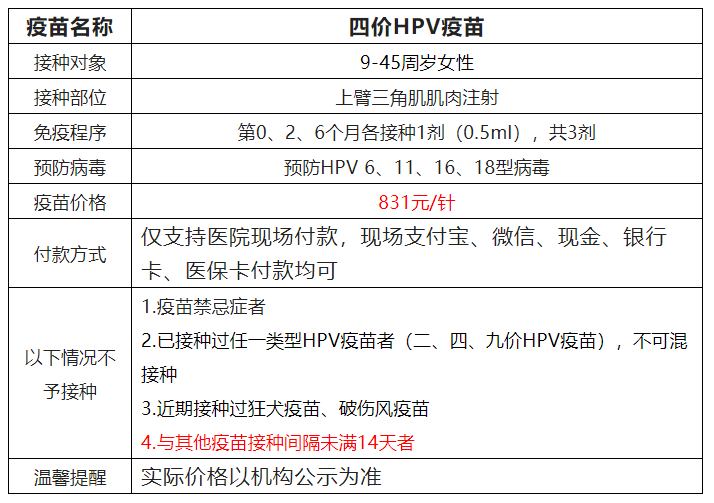 | 疫苗名称 | 四价HPV疫苗 |
|---|---|
| 接种对象 | 9-45周岁女性 |
| 接种部位 | 上臂三角肌肌肉注射 |
| 免疫程序 | 第0、2、6个月各接种1剂（0.5ml），共3剂 |
| 预防病毒 | 预防HPV 6、11、16、18型病毒 |
| 疫苗价格 | 831元/针 |
| 付款方式 | 仅支持医院现场付款，现场支付宝、微信、现金、银行卡、医保卡付款均可 |
| 以下情况不予接种 | 1.疫苗禁忌症者<br>2.已接种过任一类型HPV疫苗者（二、四、九价HPV疫苗），不可混接种<br>3.近期接种过狂犬疫苗、破伤风疫苗<br>4.与其他疫苗接种间隔未满14天者 |
| 温馨提醒 | 实际价格以机构公示为准 |